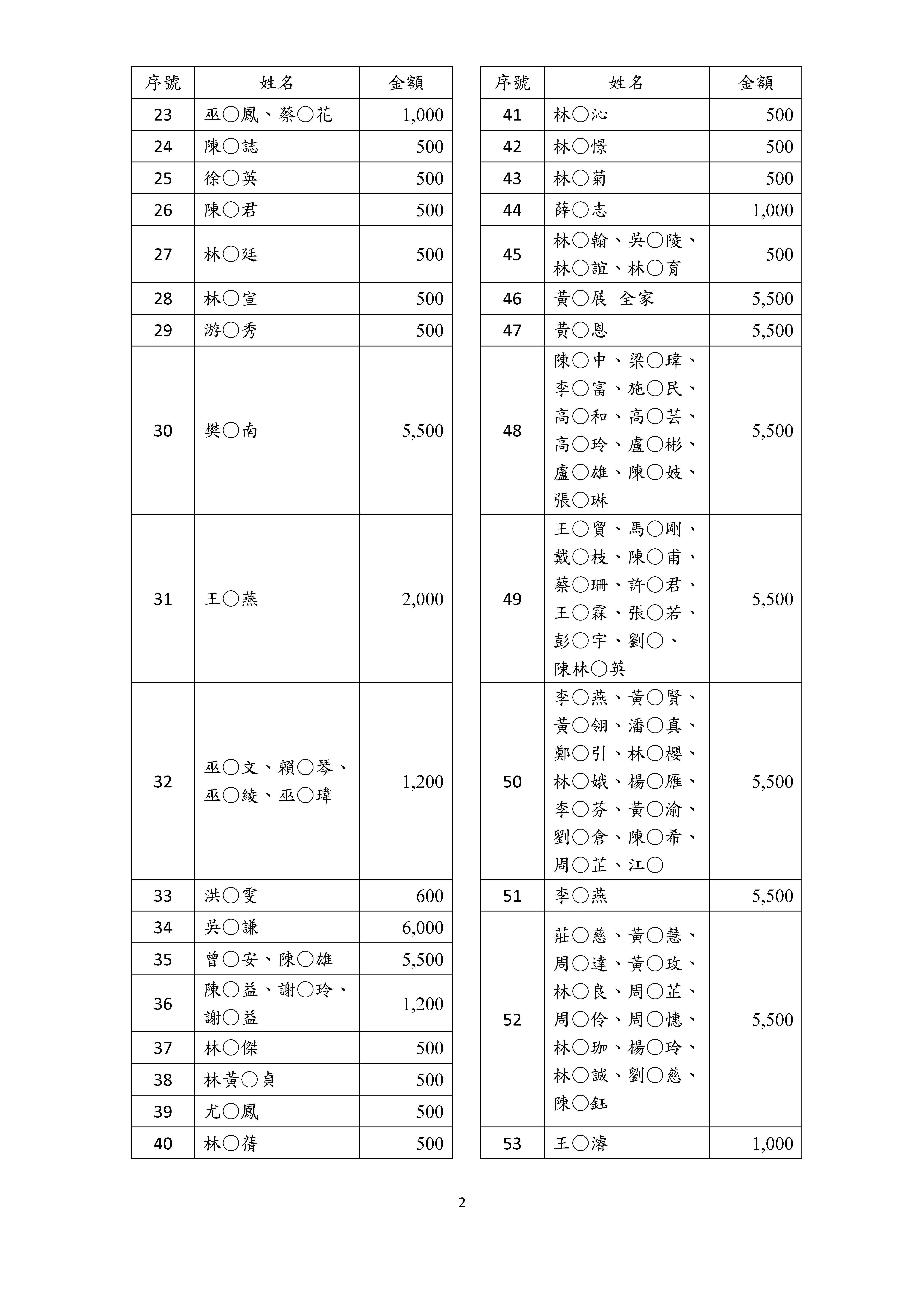 | 序號 | 姓名 | 金額 |
|---|---|---|
| 23 | 巫○鳳、蔡○花 | 1,000 |
| 24 | 陳○誌 | 500 |
| 25 | 徐○英 | 500 |
| 26 | 陳○君 | 500 |
| 27 | 林○廷 | 500 |
| 28 | 林○宣 | 500 |
| 29 | 游○秀 | 500 |
| 30 | 樊○南 | 5,500 |
| 31 | 王○燕 | 2,000 |
| 32 | 巫○文、賴○琴、巫○綾、巫○瑋 | 1,200 |
| 33 | 洪○雯 | 600 |
| 34 | 吳○謙 | 6,000 |
| 35 | 曾○安、陳○雄 | 5,500 |
| 36 | 陳○益、謝○玲、謝○益 | 1,200 |
| 37 | 林○傑 | 500 |
| 38 | 林黃○貞 | 500 |
| 39 | 尤○鳳 | 500 |
| 40 | 林○蒨 | 500 |

| 序號 | 姓名 | 金額 |
|---|---|---|
| 41 | 林○沁 | 500 |
| 42 | 林○憬 | 500 |
| 43 | 林○菊 | 500 |
| 44 | 薛○志 | 1,000 |
| 45 | 林○翰、吳○陵、林○誼、林○育 | 500 |
| 46 | 黃○展 全家 | 5,500 |
| 47 | 黃○恩 | 5,500 |
| 48 | 陳○中、梁○瑋、李○富、施○民、高○和、高○芸、高○玲、盧○彬、盧○雄、陳○妓、張○琳 | 5,500 |
| 49 | 王○貿、馬○剛、戴○枝、陳○甫、蔡○珊、許○君、王○霖、張○若、彭○宇、劉○、陳林○英 | 5,500 |
| 50 | 李○燕、黃○賢、黃○翎、潘○真、鄭○引、林○櫻、林○娥、楊○雁、李○芬、黃○渝、劉○倉、陳○希、周○芷、江○ | 5,500 |
| 51 | 李○燕 | 5,500 |
| 52 | 莊○慈、黃○慧、周○達、黃○玫、林○良、周○芷、周○伶、周○憓、林○珈、楊○玲、林○誠、劉○慈、陳○鈺 | 5,500 |
| 53 | 王○濬 | 1,000 |

2